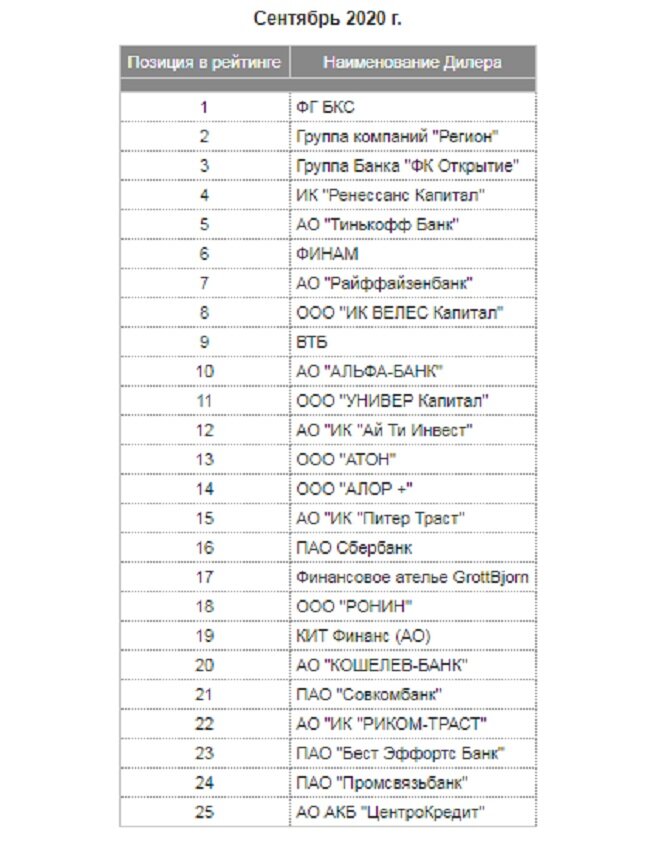 Сентябрь 2020 г.

| Позиция в рейтинге | Наименование Дилера |
|---|---|
| 1 | ФГ БКС |
| 2 | Группа компаний "Регион" |
| 3 | Группа Банка "ФК Открытие" |
| 4 | ИК "Ренессанс Капитал" |
| 5 | АО "Тинькофф Банк" |
| 6 | ФИНАМ |
| 7 | АО "Райффайзенбанк" |
| 8 | ООО "ИК ВЕЛЕС Капитал" |
| 9 | ВТБ |
| 10 | АО "АЛЬФА-БАНК" |
| 11 | ООО "УНИВЕР Капитал" |
| 12 | АО "ИК "Ай Ти Инвест" |
| 13 | ООО "АТОН" |
| 14 | ООО "АЛОР +" |
| 15 | АО "ИК "Питер Траст" |
| 16 | ПАО Сбербанк |
| 17 | Финансовое ателье GrottBjorn |
| 18 | ООО "РОНИН" |
| 19 | КИТ Финанс (АО) |
| 20 | АО "КОШЕЛЕВ-БАНК" |
| 21 | ПАО "Совкомбанк" |
| 22 | АО "ИК "РИКОМ-ТРАСТ" |
| 23 | ПАО "Бест Эффортс Банк" |
| 24 | ПАО "Промсвязьбанк" |
| 25 | АО АКБ "ЦентроКредит" |